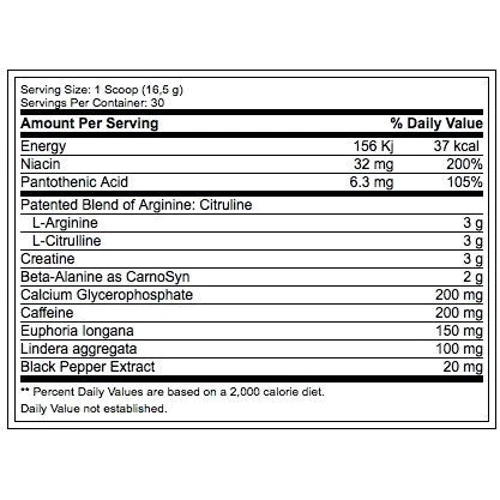 Serving Size: 1 Scoop (16,5 g)
Servings Per Container: 30

| Amount Per Serving | | % Daily Value |
|---|---|---|
| Energy | 156 Kj | 37 kcal |
| Niacin | 32 mg | 200% |
| Pantothenic Acid | 6.3 mg | 105% |
| Patented Blend of Arginine: Citruline | | |
| L-Arginine | | 3 g |
| L-Citrulline | | 3 g |
| Creatine | | 3 g |
| Beta-Alanine as CarnoSyn | | 2 g |
| Calcium Glycerophosphate | | 200 mg |
| Caffeine | | 200 mg |
| Euphoria longana | | 150 mg |
| Lindera aggregata | | 100 mg |
| Black Pepper Extract | | 20 mg |

** Percent Daily Values are based on a 2,000 calorie diet.
Daily Value not established.